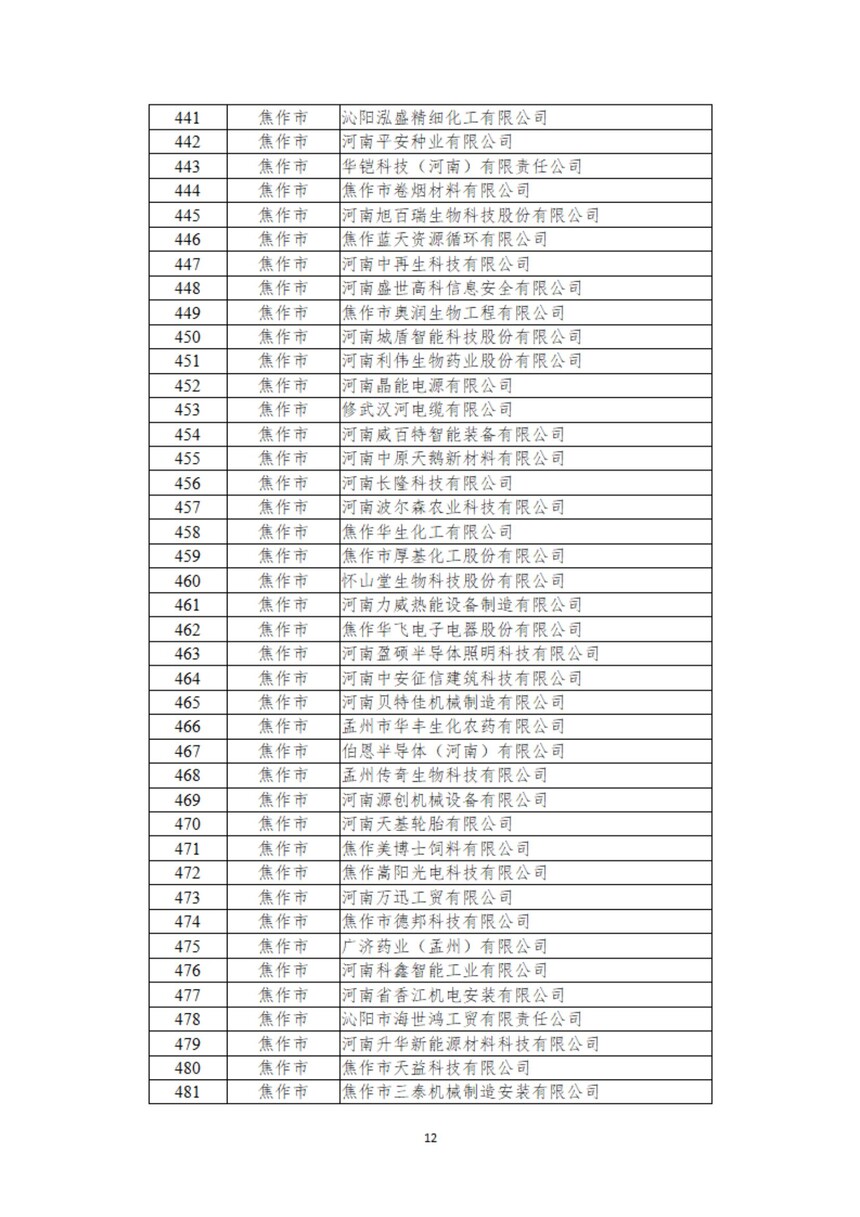 | 441 | 焦作市 | 沁阳泓盛精细化工有限公司 |
|---|---|---|
| 442 | 焦作市 | 河南平安种业有限公司 |
| 443 | 焦作市 | 华铠科技（河南）有限责任公司 |
| 444 | 焦作市 | 焦作市卷烟材料有限公司 |
| 445 | 焦作市 | 河南旭百瑞生物科技股份有限公司 |
| 446 | 焦作市 | 焦作蓝天资源循环有限公司 |
| 447 | 焦作市 | 河南中再生科技有限公司 |
| 448 | 焦作市 | 河南盛世高科信息安全有限公司 |
| 449 | 焦作市 | 焦作市奥润生物工程有限公司 |
| 450 | 焦作市 | 河南城盾智能科技股份有限公司 |
| 451 | 焦作市 | 河南利伟生物药业股份有限公司 |
| 452 | 焦作市 | 河南晶能电源有限公司 |
| 453 | 焦作市 | 修武汉河电缆有限公司 |
| 454 | 焦作市 | 河南威百特智能装备有限公司 |
| 455 | 焦作市 | 河南中原天鹅新材料有限公司 |
| 456 | 焦作市 | 河南长隆科技有限公司 |
| 457 | 焦作市 | 河南波尔森农业科技有限公司 |
| 458 | 焦作市 | 焦作华生化工有限公司 |
| 459 | 焦作市 | 焦作市厚基化工股份有限公司 |
| 460 | 焦作市 | 怀山堂生物科技股份有限公司 |
| 461 | 焦作市 | 河南力威热能设备制造有限公司 |
| 462 | 焦作市 | 焦作华飞电子电器股份有限公司 |
| 463 | 焦作市 | 河南盈硕半导体照明科技有限公司 |
| 464 | 焦作市 | 河南中安征信建筑科技有限公司 |
| 465 | 焦作市 | 河南贝特佳机械制造有限公司 |
| 466 | 焦作市 | 孟州市华丰生化农药有限公司 |
| 467 | 焦作市 | 伯恩半导体（河南）有限公司 |
| 468 | 焦作市 | 孟州传奇生物科技有限公司 |
| 469 | 焦作市 | 河南源创机械设备有限公司 |
| 470 | 焦作市 | 河南天基轮胎有限公司 |
| 471 | 焦作市 | 焦作美博士饲料有限公司 |
| 472 | 焦作市 | 焦作嵩阳光电科技有限公司 |
| 473 | 焦作市 | 河南万迅工贸有限公司 |
| 474 | 焦作市 | 焦作市德邦科技有限公司 |
| 475 | 焦作市 | 广济药业（孟州）有限公司 |
| 476 | 焦作市 | 河南科鑫智能工业有限公司 |
| 477 | 焦作市 | 河南省香江机电安装有限公司 |
| 478 | 焦作市 | 沁阳市海世鸿工贸有限责任公司 |
| 479 | 焦作市 | 河南升华新能源材料科技有限公司 |
| 480 | 焦作市 | 焦作市天益科技有限公司 |
| 481 | 焦作市 | 焦作市三泰机械制造安装有限公司 |

12